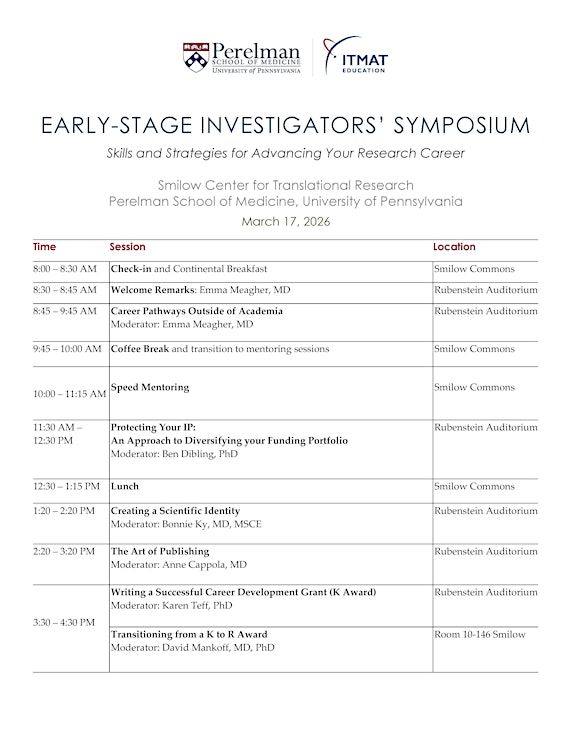 Perelman
SCHOOL OF MEDICINE
UNIVERSITY of PENNSYLVANIA

ITMAT
EDUCATION

EARLY-STAGE INVESTIGATORS' SYMPOSIUM

Skills and Strategies for Advancing Your Research Career

Smilow Center for Translational Research
Perelman School of Medicine, University of Pennsylvania
March 17, 2026

| Time | Session | Location |
|---|---|---|
| 8:00 – 8:30 AM | Check-in and Continental Breakfast | Smilow Commons |
| 8:30 – 8:45 AM | Welcome Remarks: Emma Meagher, MD | Rubenstein Auditorium |
| 8:45 – 9:45 AM | Career Pathways Outside of Academia Moderator: Emma Meagher, MD | Rubenstein Auditorium |
| 9:45 – 10:00 AM | Coffee Break and transition to mentoring sessions | Smilow Commons |
| 10:00 – 11:15 AM | Speed Mentoring | Smilow Commons |
| 11:30 AM – 12:30 PM | Protecting Your IP: An Approach to Diversifying your Funding Portfolio Moderator: Ben Dibling, PhD | Rubenstein Auditorium |
| 12:30 – 1:15 PM | Lunch | Smilow Commons |
| 1:20 – 2:20 PM | Creating a Scientific Identity Moderator: Bonnie Ky, MD, MSCE | Rubenstein Auditorium |
| 2:20 – 3:20 PM | The Art of Publishing Moderator: Anne Cappola, MD | Rubenstein Auditorium |
| 3:30 – 4:30 PM | Writing a Successful Career Development Grant (K Award) Moderator: Karen Teff, PhD | Rubenstein Auditorium |
| | Transitioning from a K to R Award Moderator: David Mankoff, MD, PhD | Room 10-146 Smilow |